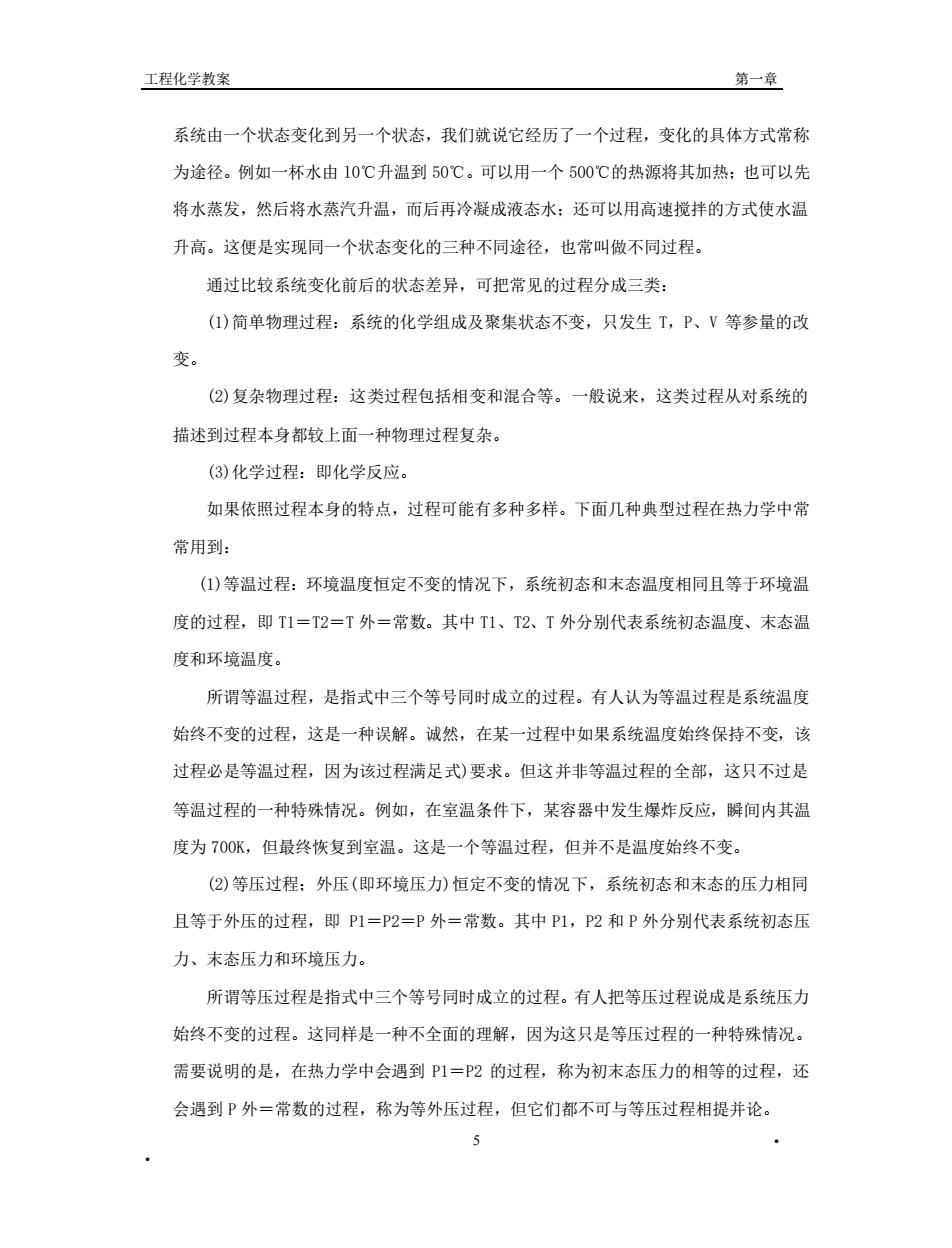 工程化学教案 第一章

系统由一个状态变化到另一个状态，我们就说它经历了一个过程，变化的具体方式常称为途径。例如一杯水由 10℃升温到 50℃。可以用一个 500℃的热源将其加热；也可以先将水蒸发，然后将水蒸汽升温，而后再冷凝成液态水；还可以用高速搅拌的方式使水温升高。这便是实现同一个状态变化的三种不同途径，也常叫做不同过程。

通过比较系统变化前后的状态差异，可把常见的过程分成三类：

(1)简单物理过程：系统的化学组成及聚集状态不变，只发生 T，P、V 等参量的改变。

(2)复杂物理过程：这类过程包括相变和混合等。一般说来，这类过程从对系统的描述到过程本身都较上面一种物理过程复杂。

(3)化学过程：即化学反应。

如果依照过程本身的特点，过程可能有多种多样。下面几种典型过程在热力学中常常用到：

(1)等温过程：环境温度恒定不变的情况下，系统初态和末态温度相同且等于环境温度的过程，即 T1＝T2＝T 外＝常数。其中 T1、T2、T 外分别代表系统初态温度、末态温度和环境温度。

所谓等温过程，是指式中三个等号同时成立的过程。有人认为等温过程是系统温度始终不变的过程，这是一种误解。诚然，在某一过程中如果系统温度始终保持不变，该过程必是等温过程，因为该过程满足式)要求。但这并非等温过程的全部，这只不过是等温过程的一种特殊情况。例如，在室温条件下，某容器中发生爆炸反应，瞬间内其温度为 700K，但最终恢复到室温。这是一个等温过程，但并不是温度始终不变。

(2)等压过程；外压(即环境压力)恒定不变的情况下，系统初态和末态的压力相同且等于外压的过程，即 P1＝P2＝P 外＝常数。其中 P1，P2 和 P 外分别代表系统初态压力、末态压力和环境压力。

所谓等压过程是指式中三个等号同时成立的过程。有人把等压过程说成是系统压力始终不变的过程。这同样是一种不全面的理解，因为这只是等压过程的一种特殊情况。需要说明的是，在热力学中会遇到 P1＝P2 的过程，称为初末态压力的相等的过程，还会遇到 P 外＝常数的过程，称为等外压过程，但它们都不可与等压过程相提并论。

5